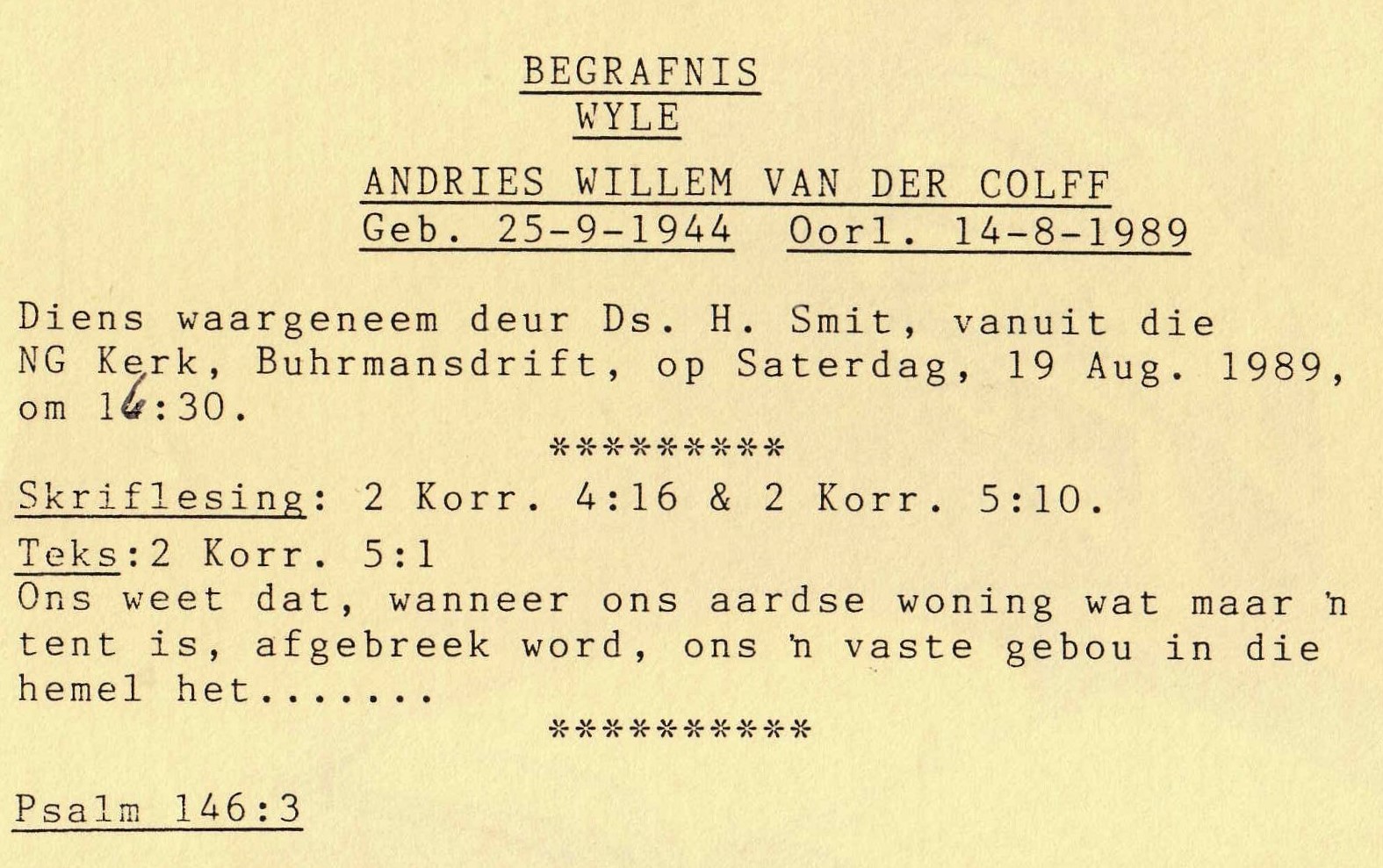 BEGRAFNIS
WYLE

ANDRIES WILLEM VAN DER COLFF
Geb. 25-9-1944 Oorl. 14-8-1989

Diens waargeneem deur Ds. H. Smit, vanuit die NG Kerk, Buhrmansdrift, op Saterdag, 19 Aug. 1989, om 16:30.

*********

Skriflesing: 2 Korr. 4:16 & 2 Korr. 5:10.

Teks:2 Korr. 5:1
Ons weet dat, wanneer ons aardse woning wat maar 'n tent is, afgebreek word, ons 'n vaste gebou in die hemel het......

**********

Psalm 146:3